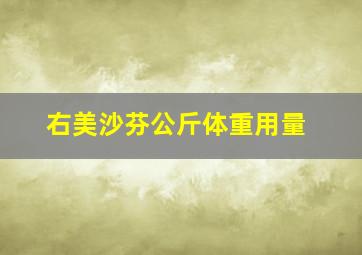 右美沙芬公斤体重用量